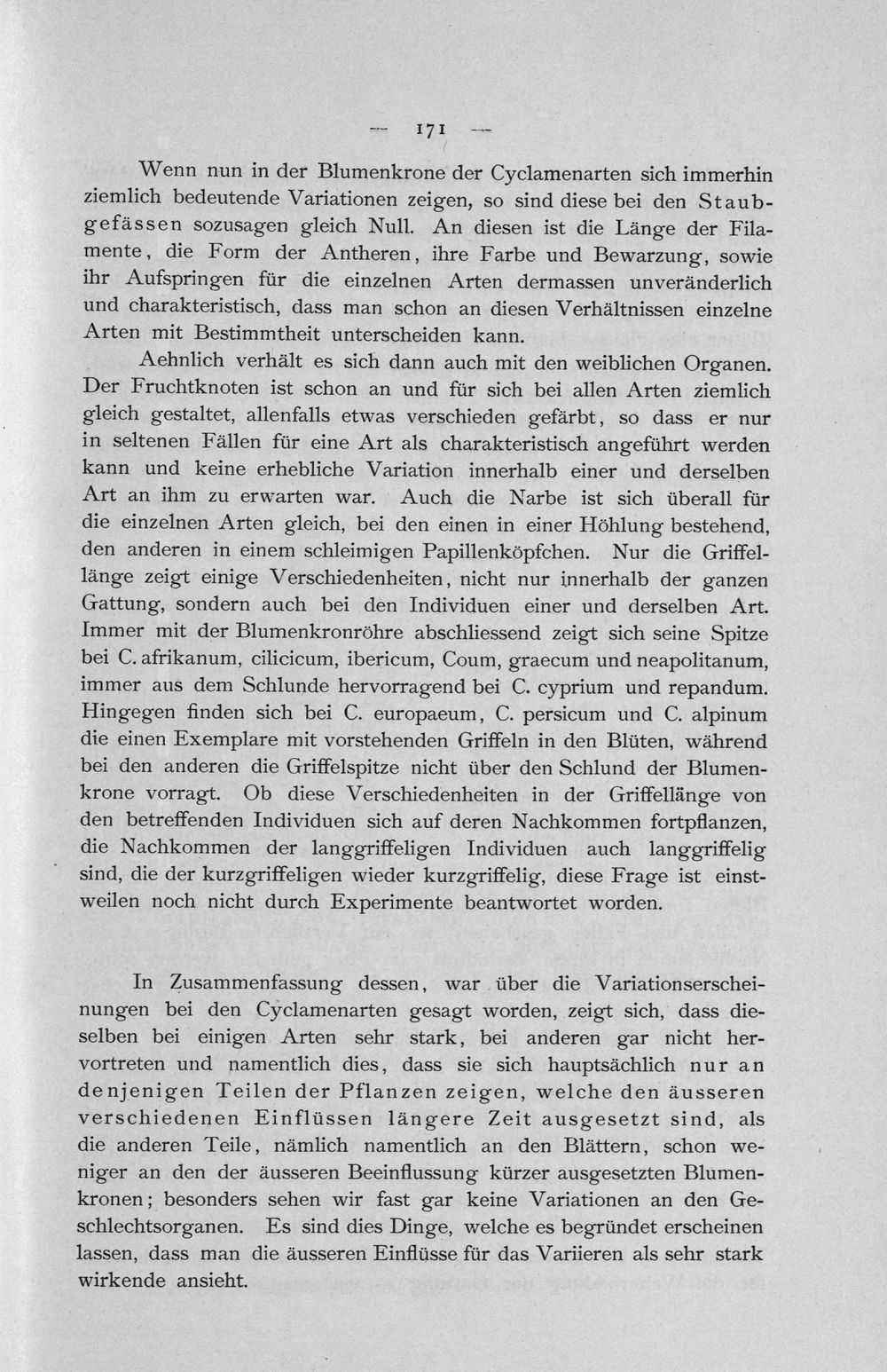 — 171 —

Wenn nun in der Blumenkrone der Cyclamenarten sich immerhin ziemlich bedeutende Variationen zeigen, so sind diese bei den Staubgefässen sozusagen gleich Null. An diesen ist die Länge der Filamente, die Form der Antheren, ihre Farbe und Bewarzung, sowie ihr Aufspringen für die einzelnen Arten dermassen unveränderlich und charakteristisch, dass man schon an diesen Verhältnissen einzelne Arten mit Bestimmtheit unterscheiden kann.

Aehnlich verhält es sich dann auch mit den weiblichen Organen. Der Fruchtknoten ist schon an und für sich bei allen Arten ziemlich gleich gestaltet, allenfalls etwas verschieden gefärbt, so dass er nur in seltenen Fällen für eine Art als charakteristisch angeführt werden kann und keine erhebliche Variation innerhalb einer und derselben Art an ihm zu erwarten war. Auch die Narbe ist sich überall für die einzelnen Arten gleich, bei den einen in einer Höhlung bestehend, den anderen in einem schleimigen Papillenköpfchen. Nur die Griffellänge zeigt einige Verschiedenheiten, nicht nur innerhalb der ganzen Gattung, sondern auch bei den Individuen einer und derselben Art. Immer mit der Blumenkronröhre abschliessend zeigt sich seine Spitze bei C. afrikanum, cilicicum, ibericum, Coum, graecum und neapolitanum, immer aus dem Schlunde hervorragend bei C. cyprium und repandum. Hingegen finden sich bei C. europaeum, C. persicum und C. alpinum die einen Exemplare mit vorstehenden Griffeln in den Blüten, während bei den anderen die Griffelspitze nicht über den Schlund der Blumenkrone vorragt. Ob diese Verschiedenheiten in der Griffellänge von den betreffenden Individuen sich auf deren Nachkommen fortpflanzen, die Nachkommen der langgriffeligen Individuen auch langgriffelig sind, die der kurzgriffeligen wieder kurzgriffelig, diese Frage ist einstweilen noch nicht durch Experimente beantwortet worden.

In Zusammenfassung dessen, war über die Variationserscheinungen bei den Cyclamenarten gesagt worden, zeigt sich, dass dieselben bei einigen Arten sehr stark, bei anderen gar nicht hervortreten und namentlich dies, dass sie sich hauptsächlich nur an denjenigen Teilen der Pflanzen zeigen, welche den äusseren verschiedenen Einflüssen längere Zeit ausgesetzt sind, als die anderen Teile, nämlich namentlich an den Blättern, schon weniger an den der äusseren Beeinflussung kürzer ausgesetzten Blumenkronen; besonders sehen wir fast gar keine Variationen an den Geschlechtsorganen. Es sind dies Dinge, welche es begründet erscheinen lassen, dass man die äusseren Einflüsse für das Variieren als sehr stark wirkende ansieht.